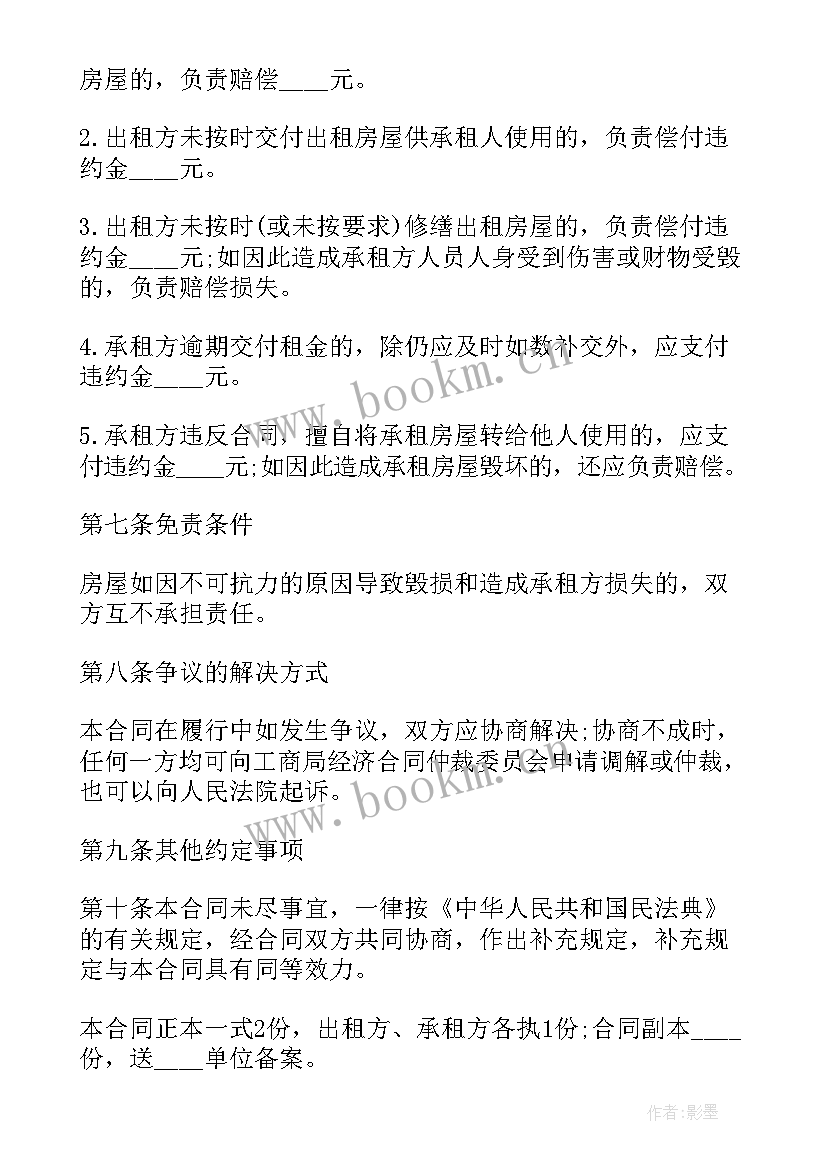 房屋的，负责赔偿____元。

2.出租方未按时交付出租房屋供承租人使用的，负责偿付违约金____元。

3.出租方未按时(或未按要求)修缮出租房屋的，负责偿付违约金____元;如因此造成承租方人员人身受到伤害或财物受毁的，负责赔偿损失。

4.承租方逾期交付租金的，除仍应及时如数补交外，应支付违约金____元。

5.承租方违反合同，擅自将承租房屋转给他人使用的，应支付违约金____元;如因此造成承租房屋毁坏的，还应负责赔偿。

第七条免责条件

房屋如因不可抗力的原因导致毁损和造成承租方损失的，双方互不承担责任。

第八条争议的解决方式

本合同在履行中如发生争议，双方应协商解决;协商不成时，任何一方均可向工商局经济合同仲裁委员会申请调解或仲裁，也可以向人民法院起诉。

第九条其他约定事项

第十条本合同未尽事宜，一律按《中华人民共和国民法典》的有关规定，经合同双方共同协商，作出补充规定，补充规定与本合同具有同等效力。

本合同正本一式2份，出租方、承租方各执1份;合同副本____份，送____单位备案。

www.bookm.cn

www.bookm.cn

作者:影墨